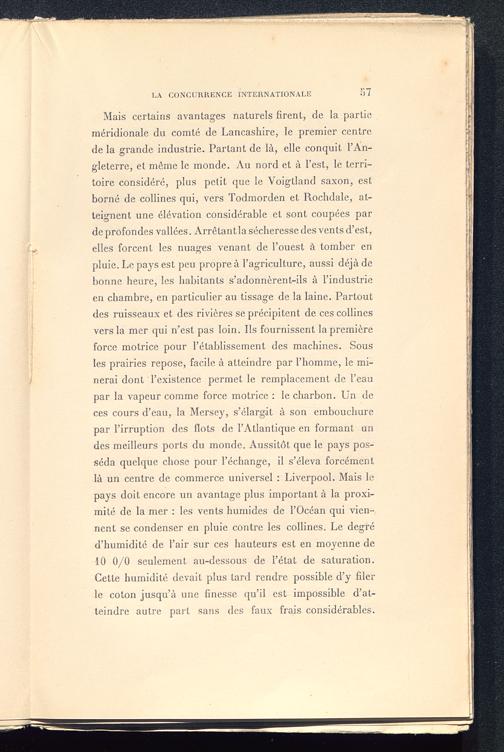 LA CONCURRENCE INTERNATIONALE 57

Mais certains avantages naturels firent, de la partie méridionale du comté de Lancashire, le premier centre de la grande industrie. Partant de là, elle conquit l'Angleterre, et même le monde. Au nord et à l'est, le territoire considéré, plus petit que le Voigtland saxon, est borné de collines qui, vers Todmorden et Rochdale, atteignent une élévation considérable et sont coupées par de profondes vallées. Arrêtant la sécheresse des vents d'est, elles forcent les nuages venant de l'ouest à tomber en pluie. Le pays est peu propre à l'agriculture, aussi déjà de bonne heure, les habitants s'adonnèrent-ils à l'industrie en chambre, en particulier au tissage de la laine. Partout des ruisseaux et des rivières se précipitent de ces collines vers la mer qui n'est pas loin. Ils fournissent la première force motrice pour l'établissement des machines. Sous les prairies repose, facile à atteindre par l'homme, le minerai dont l'existence permet le remplacement de l'eau par la vapeur comme force motrice : le charbon. Un de ces cours d'eau, la Mersey, s'élargit à son embouchure par l'irruption des flots de l'Atlantique en formant un des meilleurs ports du monde. Aussitôt que le pays posséda quelque chose pour l'échange, il s'éleva forcément là un centre de commerce universel : Liverpool. Mais le pays doit encore un avantage plus important à la proximité de la mer : les vents humides de l'Océan qui viennent se condenser en pluie contre les collines. Le degré d'humidité de l'air sur ces hauteurs est en moyenne de 10 0/0 seulement au-dessous de l'état de saturation. Cette humidité devait plus tard rendre possible d'y filer le coton jusqu'à une finesse qu'il est impossible d'atteindre autre part sans des faux frais considérables.